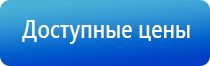 Доступные цены